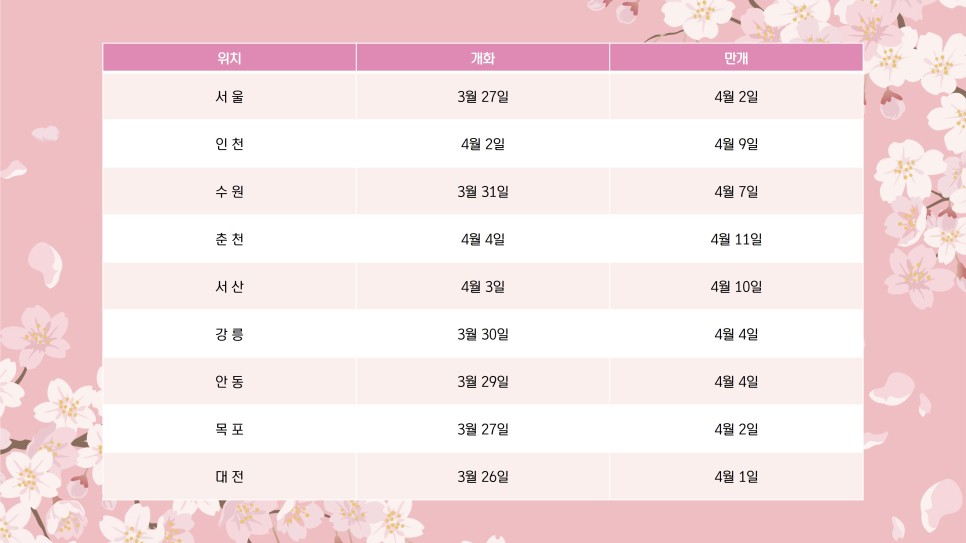 | 위치 | 개화 | 만개 |
|---|---|---|
| 서 울 | 3월 27일 | 4월 2일 |
| 인 천 | 4월 2일 | 4월 9일 |
| 수 원 | 3월 31일 | 4월 7일 |
| 춘 천 | 4월 4일 | 4월 11일 |
| 서 산 | 4월 3일 | 4월 10일 |
| 강 릉 | 3월 30일 | 4월 4일 |
| 안 동 | 3월 29일 | 4월 4일 |
| 목 포 | 3월 27일 | 4월 2일 |
| 대 전 | 3월 26일 | 4월 1일 |